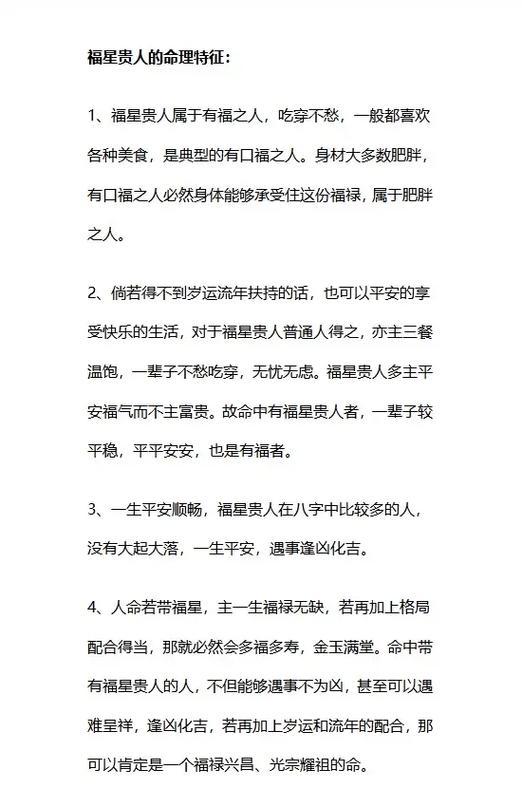 福星贵人的命理特征：

1、福星贵人属于有福之人，吃穿不愁，一般都喜欢各种美食，是典型的有口福之人。身材大多数肥胖，有口福之人必然身体能够承受住这份福禄，属于肥胖之人。

2、倘若得不到岁运流年扶持的话，也可以平安的享受快乐的生活，对于福星贵人普通人得之，亦主三餐温饱，一辈子不愁吃穿，无忧无虑。福星贵人多主平安福气而不主富贵。故命中有福星贵人者，一辈子较平稳，平平安安，也是有福者。

3、一生平安顺畅，福星贵人在八字中比较多的人，没有大起大落，一生平安，遇事逢凶化吉。

4、人命若带福星，主一生福禄无缺，若再加上格局配合得当，那就必然会多福多寿，金玉满堂。命中带有福星贵人的人，不但能够遇事不为凶，甚至可以遇难呈祥，逢凶化吉，若再加上岁运和流年的配合，那可以肯定是一个福禄兴昌、光宗耀祖的命。